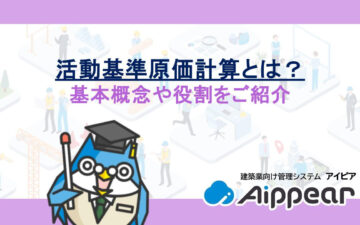 活動基準原価計算とは？
基本概念や役割をご紹介

建築業向け管理システム アイピア
Aippear